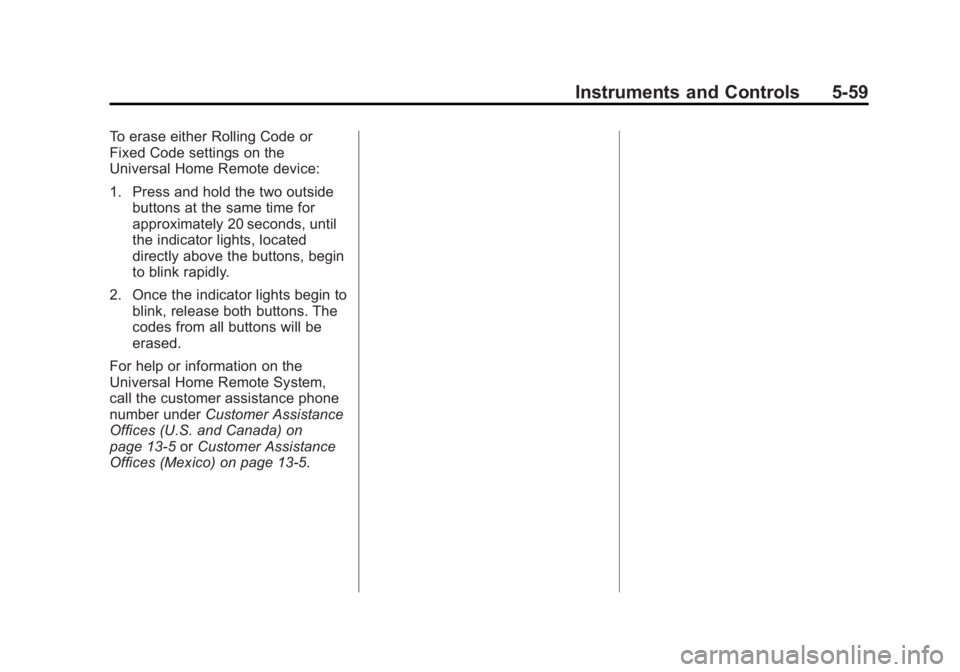 Instruments and Controls 5-59

To erase either Rolling Code or Fixed Code settings on the Universal Home Remote device:

1. Press and hold the two outside buttons at the same time for approximately 20 seconds, until the indicator lights, located directly above the buttons, begin to blink rapidly.

2. Once the indicator lights begin to blink, release both buttons. The codes from all buttons will be erased.

For help or information on the Universal Home Remote System, call the customer assistance phone number under Customer Assistance Offices (U.S. and Canada) on page 13-5 or Customer Assistance Offices (Mexico) on page 13-5.

carmanualsonline.info